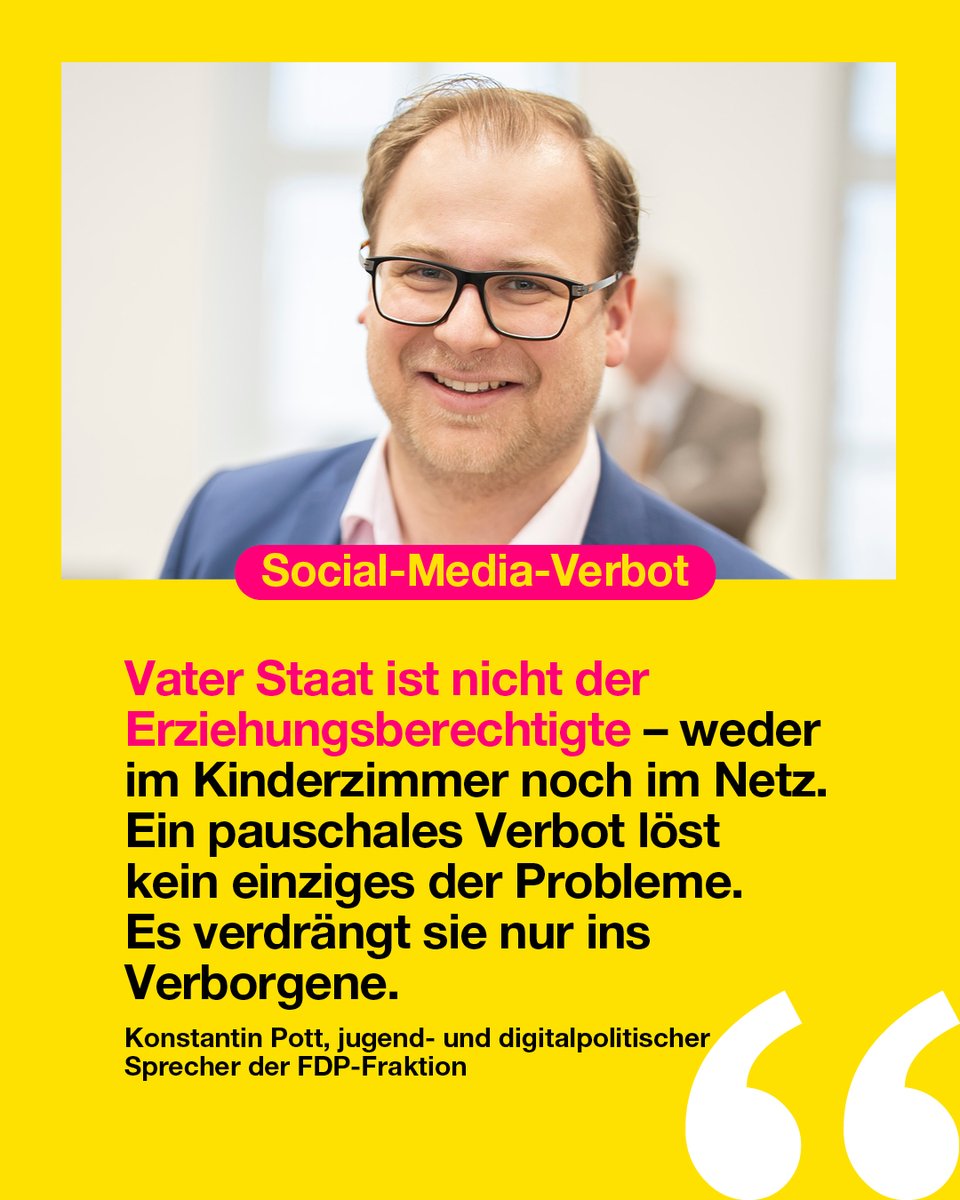 Social-Media-Verbot

Vater Staat ist nicht der Erziehungsberechtigte – weder im Kinderzimmer noch im Netz. Ein pauschales Verbot löst kein einziges der Probleme. Es verdrängt sie nur ins Verborgene.

Konstantin Pott, jugend- und digitalpolitischer Sprecher der FDP-Fraktion